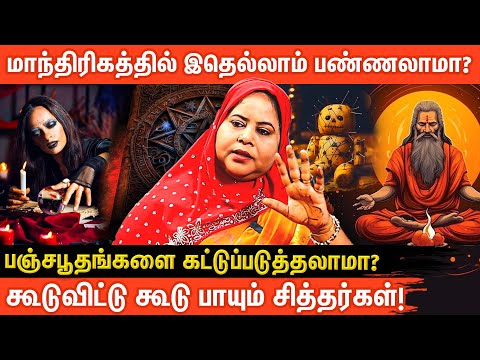 மாந்திரிகத்தில் இதெல்லாம் பண்ணலாமா?

பஞ்சபூதங்களை கட்டுப்படுத்தலாமா?

கூடுவிட்டு கூடு பாயும் சித்தர்கள்!